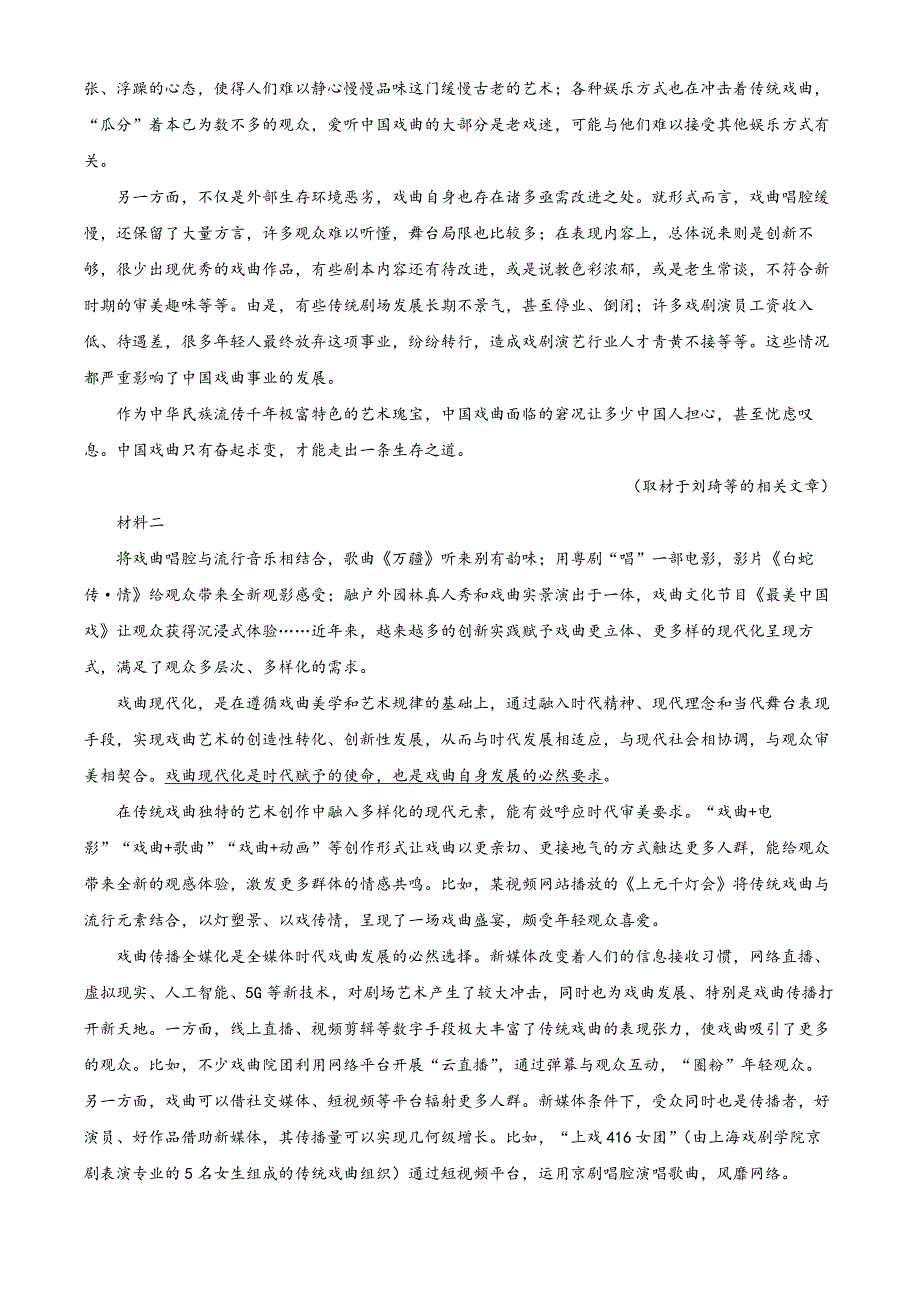 张、浮躁的心态，使得人们难以静心慢慢品味这门缓慢古老的艺术；各种娱乐方式也在冲击着传统戏曲，“瓜分”着本已为数不多的观众，爱听中国戏曲的大部分是老戏迷，可能与他们难以接受其他娱乐方式有关。

另一方面，不仅是外部生存环境恶劣，戏曲自身也存在诸多亟需改进之处。就形式而言，戏曲唱腔缓慢，还保留了大量方言，许多观众难以听懂，舞台局限也比较多；在表现内容上，总体说来则是创新不够，很少出现优秀的戏曲作品，有些剧本内容还有待改进，或是说教色彩浓郁，或是老生常谈，不符合新时期的审美趣味等等。由是，有些传统剧场发展长期不景气，甚至停业、倒闭；许多戏剧演员工资收入低、待遇差，很多年轻人最终放弃这项事业，纷纷转行，造成戏剧演艺行业人才青黄不接等等。这些情况都严重影响了中国戏曲事业的发展。

作为中华民族流传千年极富特色的艺术瑰宝，中国戏曲面临的窘况让多少中国人担心，甚至忧虑叹息。中国戏曲只有奋起求变，才能走出一条生存之道。

（取材于刘琦等的相关文章）

材料二

将戏曲唱腔与流行音乐相结合，歌曲《万疆》听来别有韵味；用粤剧“唱”一部电影，影片《白蛇传·情》给观众带来全新观影感受；融户外园林真人秀和戏曲实景演出于一体，戏曲文化节目《最美中国戏》让观众获得沉浸式体验……近年来，越来越多的创新实践赋予戏曲更立体、更多样的现代化呈现方式，满足了观众多层次、多样化的需求。

戏曲现代化，是在遵循戏曲美学和艺术规律的基础上，通过融入时代精神、现代理念和当代舞台表现手段，实现戏曲艺术的创造性转化、创新性发展，从而与时代发展相适应，与现代社会相协调，与观众审美相契合。戏曲现代化是时代赋予的使命，也是戏曲自身发展的必然要求。

在传统戏曲独特的艺术创作中融入多样化的现代元素，能有效呼应时代审美要求。“戏曲+电影”“戏曲+歌曲”“戏曲+动画”等创作形式让戏曲以更亲切、更接地气的方式触达更多人群，能给观众带来全新的观感体验，激发更多群体的情感共鸣。比如，某视频网站播放的《上元千灯会》将传统戏曲与流行元素结合，以灯塑景、以戏传情，呈现了一场戏曲盛宴，颇受年轻观众喜爱。

戏曲传播全媒化是全媒体时代戏曲发展的必然选择。新媒体改变着人们的信息接收习惯，网络直播、虚拟现实、人工智能、5G等新技术，对剧场艺术产生了较大冲击，同时也为戏曲发展、特别是戏曲传播打开新天地。一方面，线上直播、视频剪辑等数字手段极大丰富了传统戏曲的表现张力，使戏曲吸引了更多的观众。比如，不少戏曲院团利用网络平台开展“云直播”，通过弹幕与观众互动，“圈粉”年轻观众。另一方面，戏曲可以借社交媒体、短视频等平台辐射更多人群。新媒体条件下，受众同时也是传播者，好演员、好作品借助新媒体，其传播量可以实现几何级增长。比如，“上戏416女团”（由上海戏剧学院京剧表演专业的5名女生组成的传统戏曲组织）通过短视频平台，运用京剧唱腔演唱歌曲，风靡网络。